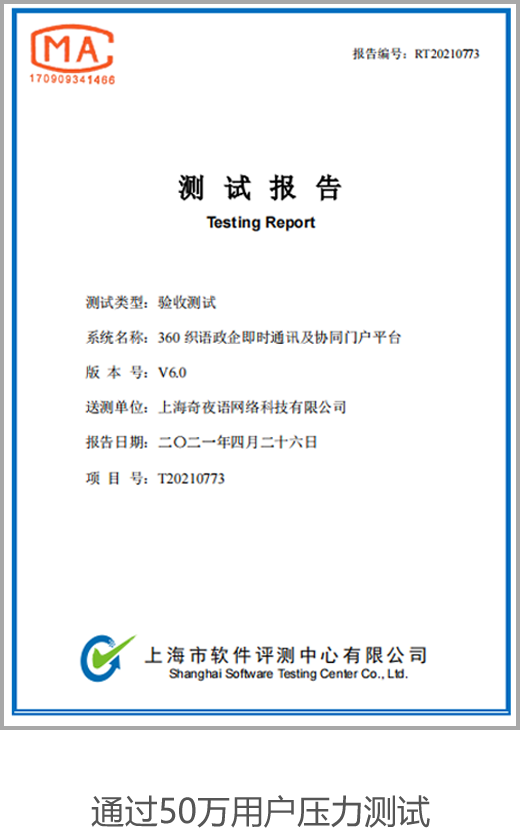 MA
170909341466

报告编号：RT20210773

测 试 报 告
Testing Report

测试类型：验收测试

系统名称：360 织语政企即时通讯及协同门户平台

版 本 号：V6.0

送测单位：上海奇夜语网络科技有限公司

报告日期：二〇二一年四月二十六日

项 目 号：T20210773

上海市软件评测中心有限公司
Shanghai Software Testing Center Co., Ltd.

通过50万用户压力测试